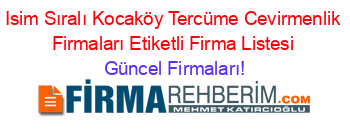 Isim Sıralı Kocaköy Tercüme Cevirmenlik Firmaları Etiketli Firma Listesi

Güncel Firmaları!

FİRMAREHBERİM.COM
MEHMET KATIRCIOĞLU